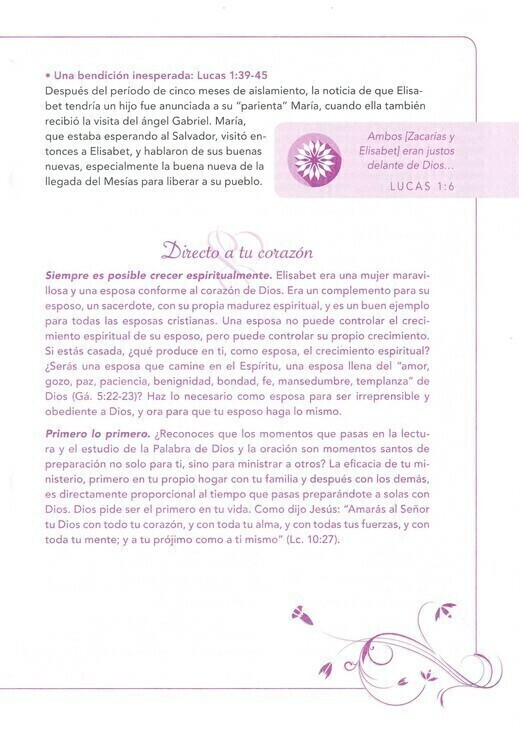 • Una bendición inesperada: Lucas 1:39-45
Después del período de cinco meses de aislamiento, la noticia de que Elisabet tendría un hijo fue anunciada a su "parienta" María, cuando ella también recibió la visita del ángel Gabriel. María, que estaba esperando al Salvador, visitó entonces a Elisabet, y hablaron de sus buenas nuevas, especialmente la buena nueva de la llegada del Mesías para liberar a su pueblo.

Ambos [Zacarías y Elisabet] eran justos delante de Dios...
LUCAS 1:6

Directo a tu corazón

Siempre es posible crecer espiritualmente. Elisabet era una mujer maravillosa y una esposa conforme al corazón de Dios. Era un complemento para su esposo, un sacerdote, con su propia madurez espiritual, y es un buen ejemplo para todas las esposas cristianas. Una esposa no puede controlar el crecimiento espiritual de su esposo, pero puede controlar su propio crecimiento. Si estás casada, ¿qué produce en ti, como esposa, el crecimiento espiritual? ¿Serás una esposa que camine en el Espíritu, una esposa llena del "amor, gozo, paz, paciencia, benignidad, bondad, fe, mansedumbre, templanza" de Dios (Gá. 5:22-23)? Haz lo necesario como esposa para ser irreprensible y obediente a Dios, y ora para que tu esposo haga lo mismo.

Primero lo primero. ¿Reconoces que los momentos que pasas en la lectura y el estudio de la Palabra de Dios y la oración son momentos santos de preparación no solo para ti, sino para ministrar a otros? La eficacia de tu ministerio, primero en tu propio hogar con tu familia y después con los demás, es directamente proporcional al tiempo que pasas preparándote a solas con Dios. Dios pide ser el primero en tu vida. Como dijo Jesús: "Amarás al Señor tu Dios con todo tu corazón, y con toda tu alma, y con todas tus fuerzas, y con toda tu mente; y a tu prójimo como a ti mismo" (Lc. 10:27).